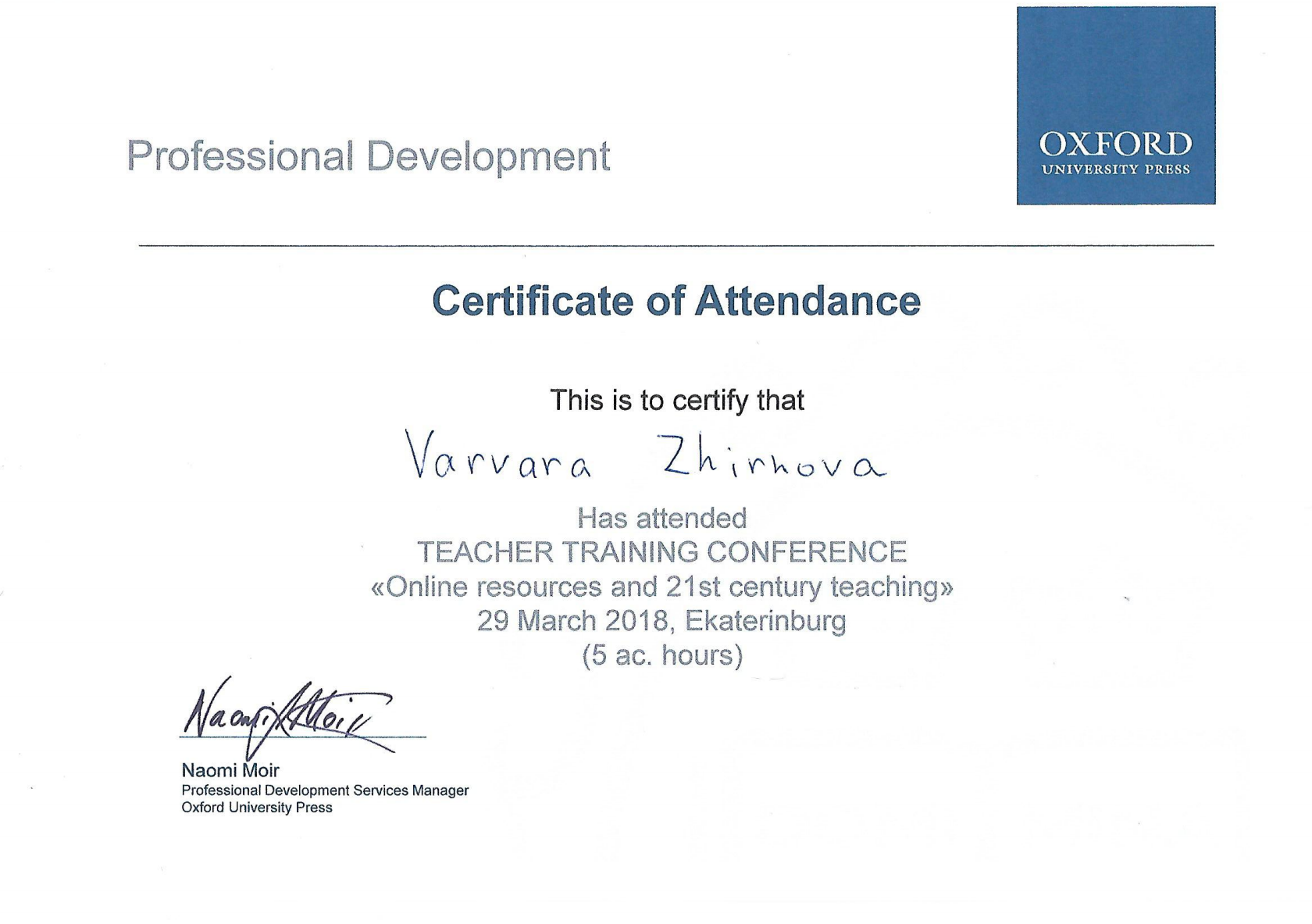 Professional Development

OXFORD
UNIVERSITY PRESS

Certificate of Attendance

This is to certify that

Varvara Zhirnova

Has attended
TEACHER TRAINING CONFERENCE
«Online resources and 21st century teaching»
29 March 2018, Ekaterinburg
(5 ac. hours)

Naomi Moir

Naomi Moir
Professional Development Services Manager
Oxford University Press